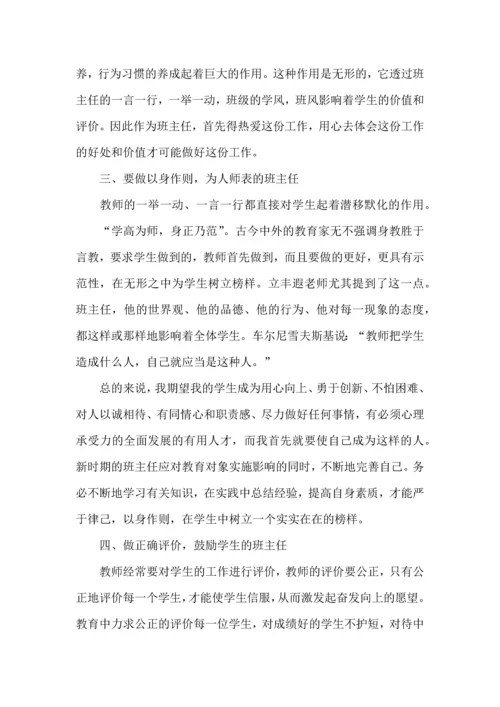 养，行为习惯的养成起着巨大的作用。这种作用是无形的，它透过班主任的一言一行，一举一动，班级的学风，班风影响着学生的价值和评价。因此作为班主任，首先得热爱这份工作，用心去体会这份工作的好处和价值才可能做好这份工作。

三、要做以身作则，为人师表的班主任

教师的一举一动、一言一行都直接对学生起着潜移默化的作用。“学高为师，身正乃范”。古今中外的教育家无不强调身教胜于言教，要求学生做到的，教师首先做到，而且要做的更好，更具有示范性，在无形之中为学生树立榜样。立丰遐老师尤其提到了这一点。班主任，他的世界观、他的品德、他的行为、他对每一现象的态度，都这样或那样地影响着全体学生。车尔尼雪夫斯基说：“教师把学生造成什么人，自己就应当是这种人。”

总的来说，我期望我的学生成为用心向上、勇于创新、不怕困难、对人以诚相待、有同情心和职责感、尽力做好任何事情，有必须心理承受力的全面发展的有用人才，而我首先就要使自己成为这样的人。新时期的班主任应对教育对象实施影响的同时，不断地完善自己。务必不断地学习有关知识，在实践中总结经验，提高自身素质，才能严于律己，以身作则，在学生中树立一个实实在在的榜样。

四、做正确评价，鼓励学生的班主任

教师经常要对学生的工作进行评价，教师的评价要公正，只有公正地评价每一个学生，才能使学生信服，从而激发起奋发向上的愿望。教育中力求公正的评价每一位学生，对成绩好的学生不护短，对待中